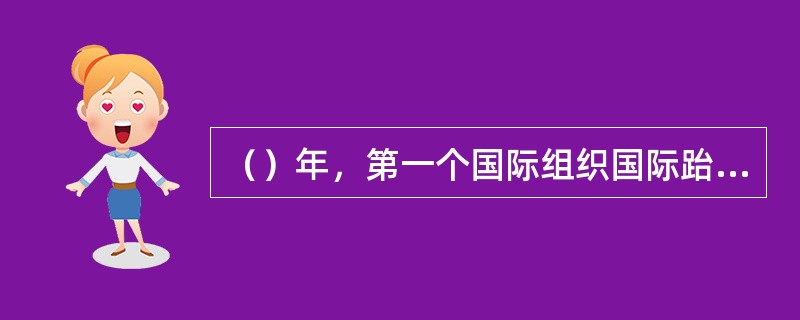 （）年，第一个国际组织国际跆...